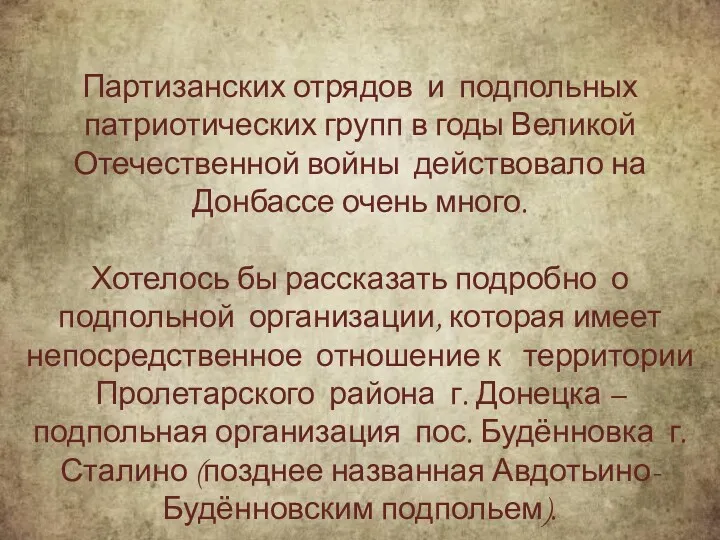 Партизанских отрядов и подпольных патриотических групп в годы Великой Отечественной войны действовало на Донбассе очень много.

Хотелось бы рассказать подробно о подпольной организации, которая имеет непосредственное отношение к территории Пролетарского района г. Донецка – подпольная организация пос. Будённовка г. Сталино (позднее названная Авдотьино-Будённовским подпольем).